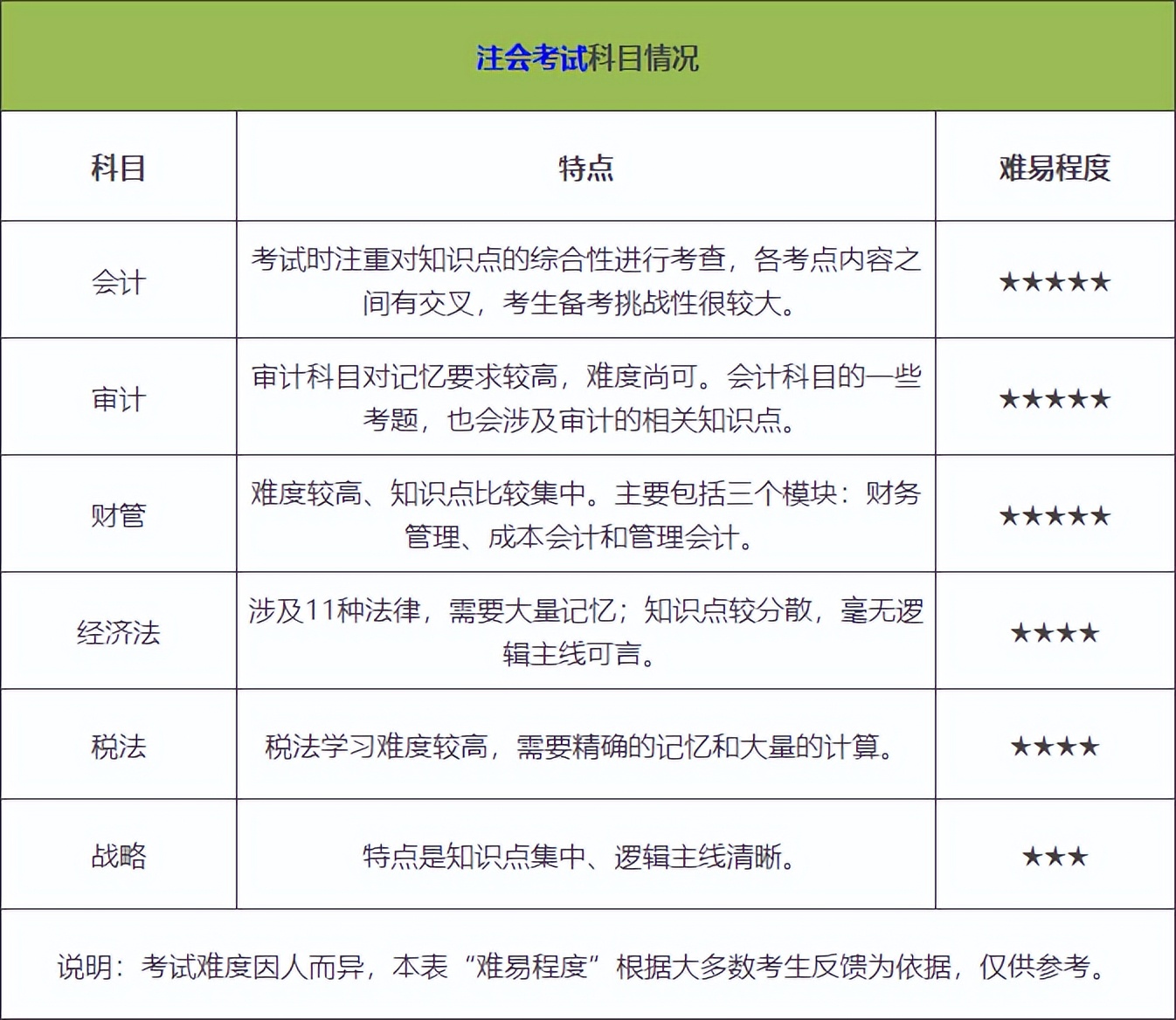 注会考试科目情况

| 科目 | 特点 | 难易程度 |
|---|---|---|
| 会计 | 考试时注重对知识点的综合性进行考查，各考点内容之间有交叉，考生备考挑战性很较大。 | ★★★★★ |
| 审计 | 审计科目对记忆要求较高，难度尚可。会计科目的一些考题，也会涉及审计的相关知识点。 | ★★★★★ |
| 财管 | 难度较高、知识点比较集中。主要包括三个模块：财务管理、成本会计和管理会计。 | ★★★★★ |
| 经济法 | 涉及11种法律，需要大量记忆；知识点较分散，毫无逻辑主线可言。 | ★★★★ |
| 税法 | 税法学习难度较高，需要精确的记忆和大量的计算。 | ★★★★ |
| 战略 | 特点是知识点集中、逻辑主线清晰。 | ★★★ |

说明：考试难度因人而异，本表“难易程度”根据大多数考生反馈为依据，仅供参考。